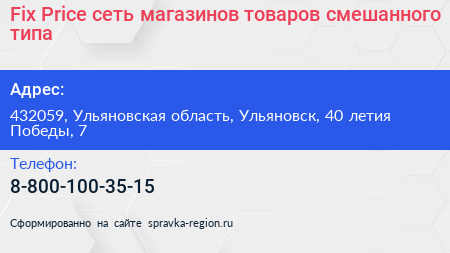 Fix Price сеть магазинов товаров смешанного типа

Адрес:

432059, Ульяновская область, Ульяновск, 40 летия Победы, 7

Телефон:

8-800-100-35-15

Сформированно на сайте spravka-region.ru